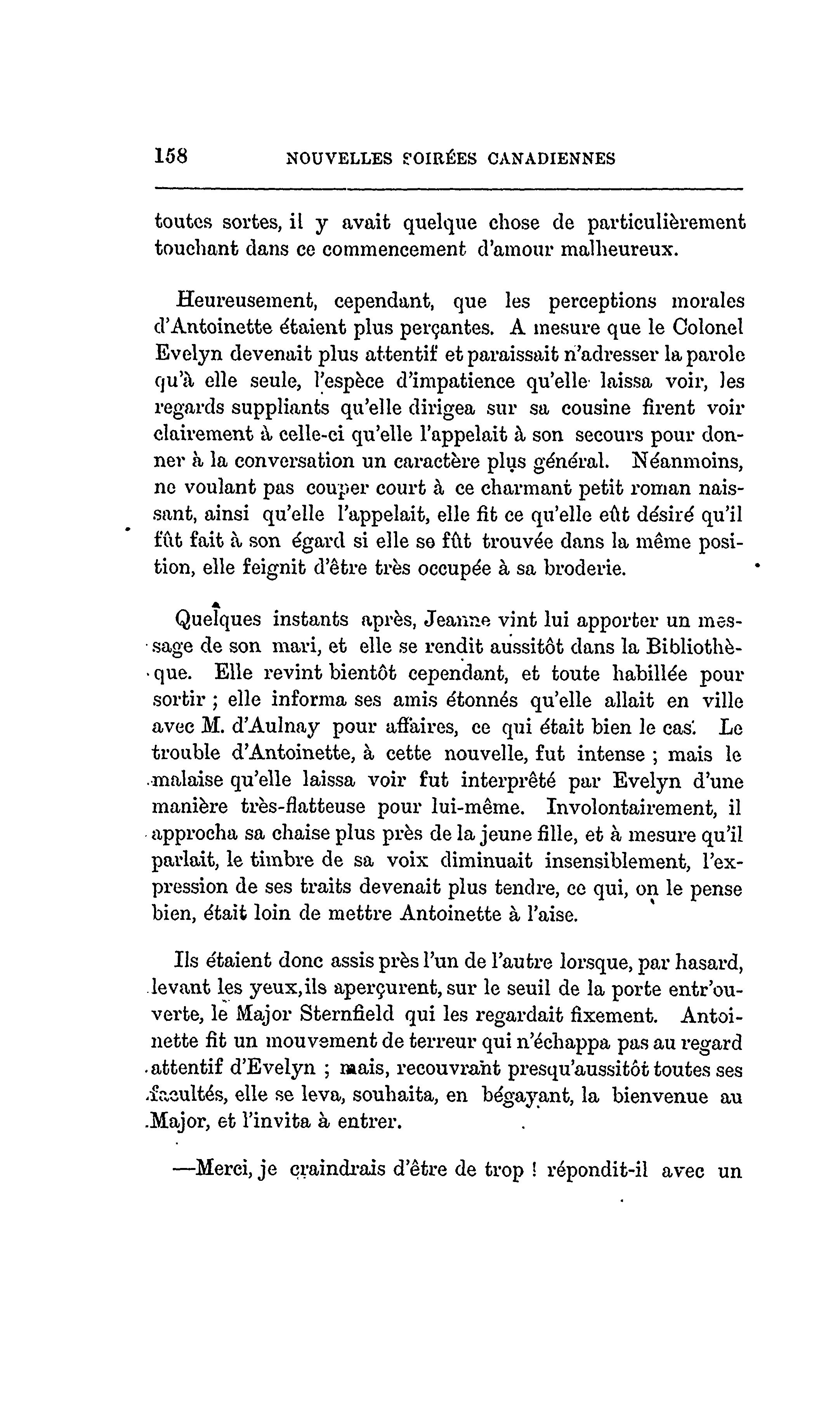 158 NOUVELLES SOIRÉES CANADIENNES

toutes sortes, il y avait quelque chose de particulièrement touchant dans ce commencement d'amour malheureux.

Heureusement, cependant, que les perceptions morales d'Antoinette étaient plus perçantes. A mesure que le Colonel Evelyn devenait plus attentif et paraissait n'adresser la parole qu'à elle seule, l'espèce d'impatience qu'elle laissa voir, les regards suppliants qu'elle dirigea sur sa cousine firent voir clairement à celle-ci qu'elle l'appelait à son secours pour donner à la conversation un caractère plus général. Néanmoins, ne voulant pas couper court à ce charmant petit roman naissant, ainsi qu'elle l'appelait, elle fit ce qu'elle eût désiré qu'il fût fait à son égard si elle se fût trouvée dans la même position, elle feignit d'être très occupée à sa broderie.

Quelques instants après, Jeanne vint lui apporter un message de son mari, et elle se rendit aussitôt dans la Bibliothèque. Elle revint bientôt cependant, et toute habillée pour sortir ; elle informa ses amis étonnés qu'elle allait en ville avec M. d'Aulnay pour affaires, ce qui était bien le cas. Le trouble d'Antoinette, à cette nouvelle, fut intense ; mais le malaise qu'elle laissa voir fut interprêté par Evelyn d'une manière très-flatteuse pour lui-même. Involontairement, il approcha sa chaise plus près de la jeune fille, et à mesure qu'il parlait, le timbre de sa voix diminuait insensiblement, l'expression de ses traits devenait plus tendre, ce qui, on le pense bien, était loin de mettre Antoinette à l'aise.

Ils étaient donc assis près l'un de l'autre lorsque, par hasard, levant les yeux, ils aperçurent, sur le seuil de la porte entr'ouverte, le Major Sternfield qui les regardait fixement. Antoinette fit un mouvement de terreur qui n'échappa pas au regard attentif d'Evelyn ; mais, recouvrant presqu'aussitôt toutes ses facultés, elle se leva, souhaita, en bégayant, la bienvenue au Major, et l'invita à entrer.

—Merci, je craindrais d'être de trop ! répondit-il avec un